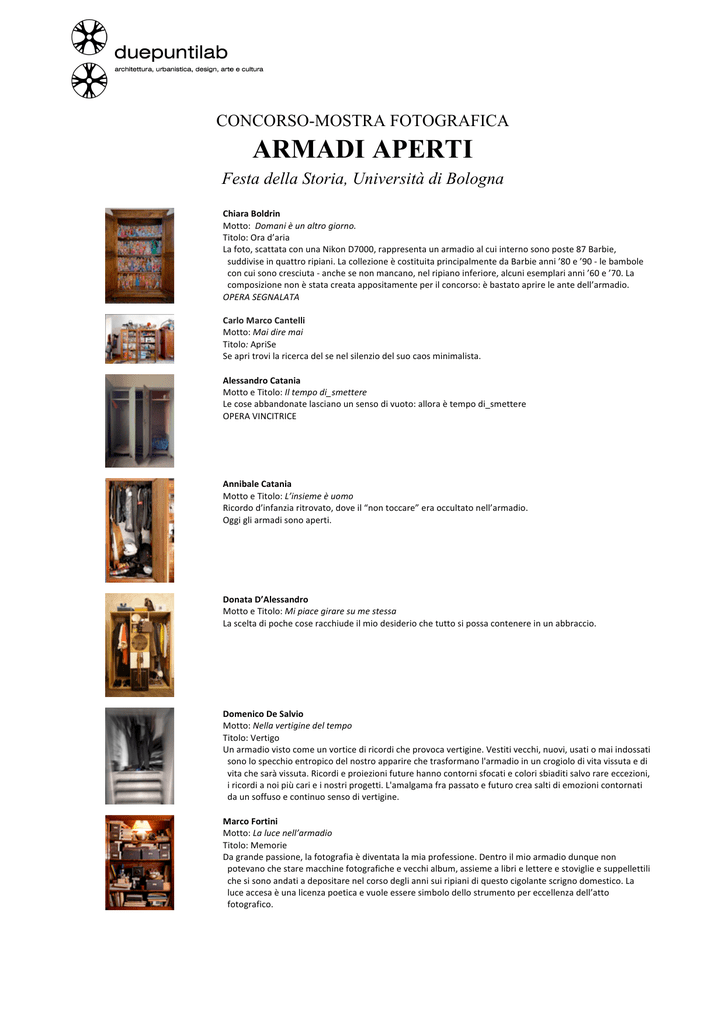 duepuntilab
architettura, urbanistica, design, arte e cultura

CONCORSO-MOSTRA FOTOGRAFICA
ARMADI APERTI
Festa della Storia, Università di Bologna

Chiara Boldrin
Motto: Domani è un altro giorno.
Titolo: Ora d'aria
La foto, scattata con una Nikon D7000, rappresenta un armadio al cui interno sono poste 87 Barbie, suddivise in quattro ripiani. La collezione è costituita principalmente da Barbie anni '80 e '90 - le bambole con cui sono cresciuta - anche se non mancano, nel ripiano inferiore, alcuni esemplari anni '60 e '70. La composizione non è stata creata appositamente per il concorso: è bastato aprire le ante dell'armadio.
OPERA SEGNALATA

Carlo Marco Cantelli
Motto: Mai dire mai
Titolo: ApriSe
Se apri trovi la ricerca del se nel silenzio del suo caos minimalista.

Alessandro Catania
Motto e Titolo: Il tempo di_smettere
Le cose abbandonate lasciano un senso di vuoto: allora è tempo di_smettere
OPERA VINCITRICE

Annibale Catania
Motto e Titolo: L'insieme è uomo
Ricordo d'infanzia ritrovato, dove il "non toccare" era occultato nell'armadio.
Oggi gli armadi sono aperti.

Donata D'Alessandro
Motto e Titolo: Mi piace girare su me stessa
La scelta di poche cose racchiude il mio desiderio che tutto si possa contenere in un abbraccio.

Domenico De Salvio
Motto: Nella vertigine del tempo
Titolo: Vertigo
Un armadio visto come un vortice di ricordi che provoca vertigine. Vestiti vecchi, nuovi, usati o mai indossati sono lo specchio entropico del nostro apparire che trasformano l'armadio in un crogiolo di vita vissuta e di vita che sarà vissuta. Ricordi e proiezioni future hanno contorni sfocati e colori sbiaditi salvo rare eccezioni, i ricordi a noi più cari e i nostri progetti. L'amalgama fra passato e futuro crea salti di emozioni contornati da un soffuso e continuo senso di vertigine.

Marco Fortini
Motto: La luce nell'armadio
Titolo: Memorie
Da grande passione, la fotografia è diventata la mia professione. Dentro il mio armadio dunque non potevano che stare macchine fotografiche e vecchi album, assieme a libri e lettere e stoviglie e suppellettili che si sono andati a depositare nel corso degli anni sui ripiani di questo cigolante scrigno domestico. La luce accesa è una licenza poetica e vuole essere simbolo dello strumento per eccellenza dell'atto fotografico.